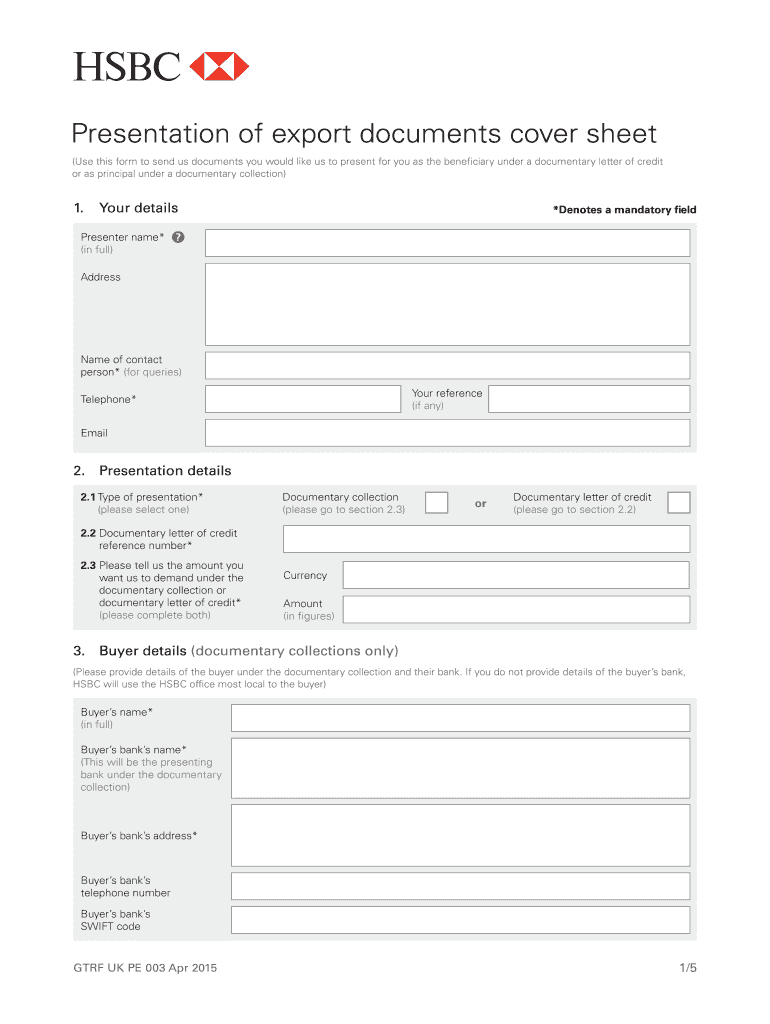 HSBC

Presentation of export documents cover sheet

(Use this form to send us documents you would like us to present for you as the beneficiary under a documentary letter of credit or as principal under a documentary collection)

1. Your details

*Denotes a mandatory field

Presenter name* ? (in full)

Address

Name of contact person* (for queries)

Telephone*

Your reference (if any)

Email

2. Presentation details

2.1 Type of presentation* (please select one)

Documentary collection (please go to section 2.3)

or

Documentary letter of credit (please go to section 2.2)

2.2 Documentary letter of credit reference number*

2.3 Please tell us the amount you want us to demand under the documentary collection or documentary letter of credit* (please complete both)

Currency

Amount (in figures)

3. Buyer details (documentary collections only)

(Please provide details of the buyer under the documentary collection and their bank. If you do not provide details of the buyer's bank, HSBC will use the HSBC office most local to the buyer)

Buyer's name* (in full)

Buyer's bank's name* (This will be the presenting bank under the documentary collection)

Buyer's bank's address*

Buyer's bank's telephone number

Buyer's bank's SWIFT code

GTRF UK PE 003 Apr 2015

1/5